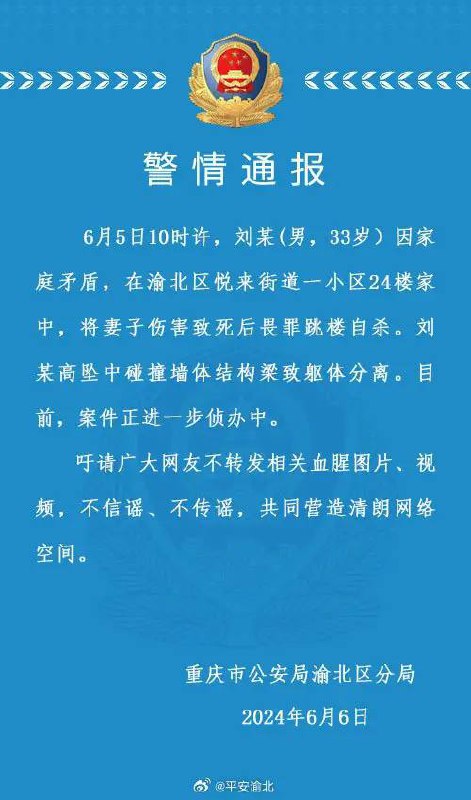 警情通报

6月5日10时许，刘某(男，33岁）因家庭矛盾，在渝北区悦来街道一小区24楼家中，将妻子伤害致死后畏罪跳楼自杀。刘某高坠中碰撞墙体结构梁致躯体分离。目前，案件正进一步侦办中。

吁请广大网友不转发相关血腥图片、视频，不信谣、不传谣，共同营造清朗网络空间。

重庆市公安局渝北区分局
2024年6月6日

@平安渝北